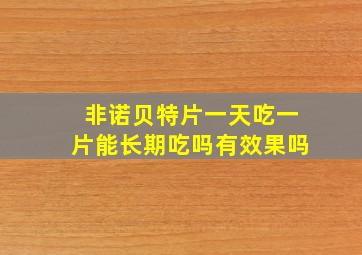 非诺贝特片一天吃一片能长期吃吗有效果吗